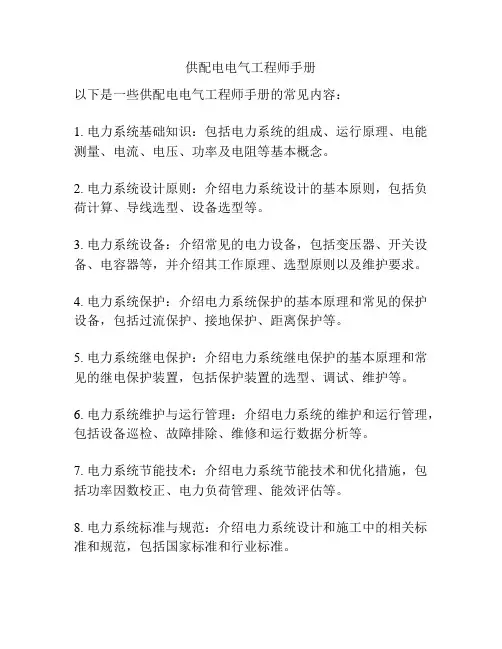 供配电电气工程师手册

以下是一些供配电电气工程师手册的常见内容：

1. 电力系统基础知识：包括电力系统的组成、运行原理、电能测量、电流、电压、功率及电阻等基本概念。

2. 电力系统设计原则：介绍电力系统设计的基本原则，包括负荷计算、导线选型、设备选型等。

3. 电力系统设备：介绍常见的电力设备，包括变压器、开关设备、电容器等，并介绍其工作原理、选型原则以及维护要求。

4. 电力系统保护：介绍电力系统保护的基本原理和常见的保护设备，包括过流保护、接地保护、距离保护等。

5. 电力系统继电保护：介绍电力系统继电保护的基本原理和常见的继电保护装置，包括保护装置的选型、调试、维护等。

6. 电力系统维护与运行管理：介绍电力系统的维护和运行管理，包括设备巡检、故障排除、维修和运行数据分析等。

7. 电力系统节能技术：介绍电力系统节能技术和优化措施，包括功率因数校正、电力负荷管理、能效评估等。

8. 电力系统标准与规范：介绍电力系统设计和施工中的相关标准和规范，包括国家标准和行业标准。